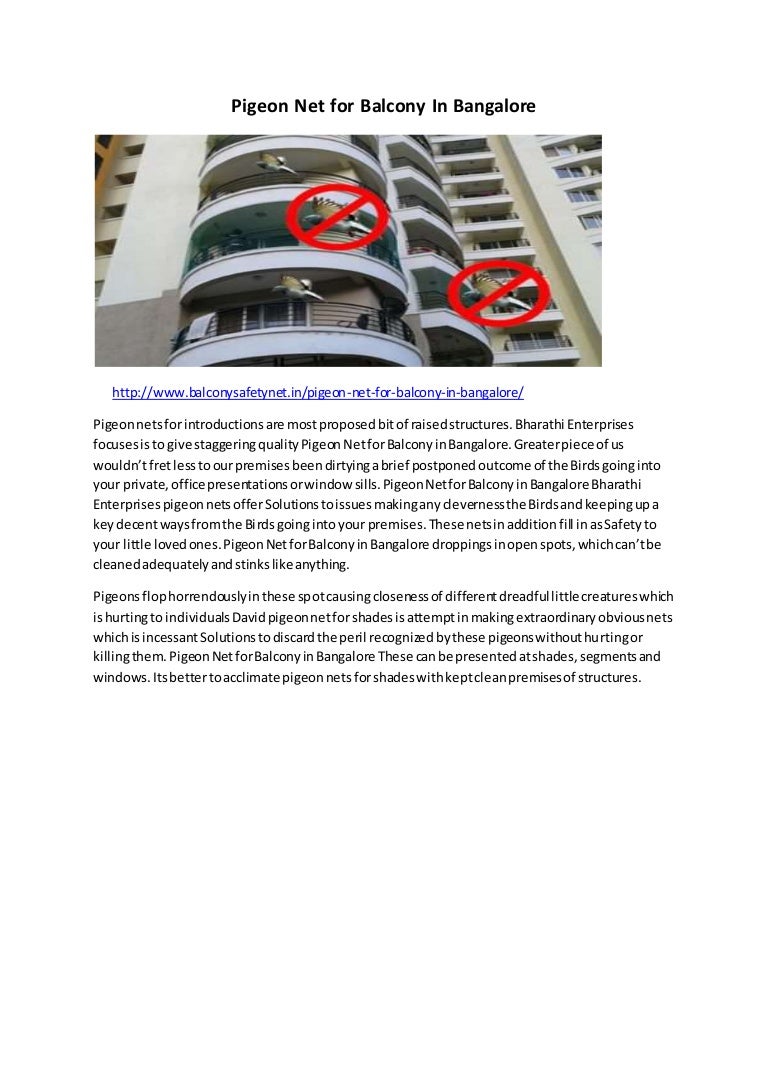 Pigeon Net for Balcony In Bangalore

http://www.balconysafetynet.in/pigeon-net-for-balcony-in-bangalore/

Pigeon nets for introductions are most proposed bit of raised structures. Bharathi Enterprises focuses is to give staggering quality Pigeon Net for Balcony in Bangalore. Greater piece of us wouldn't fret less to our premises been dirtying a brief postponed outcome of the Birds going into your private, office presentations or window sills. Pigeon Net for Balcony in Bangalore Bharathi Enterprises pigeon nets offer Solutions to issues making any cleverness the Birds and keeping up a key decent ways from the Birds going into your premises. These nets in addition fill in as Safety to your little loved ones. Pigeon Net for Balcony in Bangalore droppings in open spots, which can't be cleaned adequately and stinks like anything.

Pigeons flop horrendously in these spot causing closeness of different dreadful little creatures which is hurting to individuals David pigeon net for shades is attempt in making extraordinary obvious nets which is incessant Solutions to discard the peril recognized by these pigeons without hurting or killing them. Pigeon Net for Balcony in Bangalore These can be presented at shades, segments and windows. Its better to acclimate pigeon nets for shades with kept clean premises of structures.